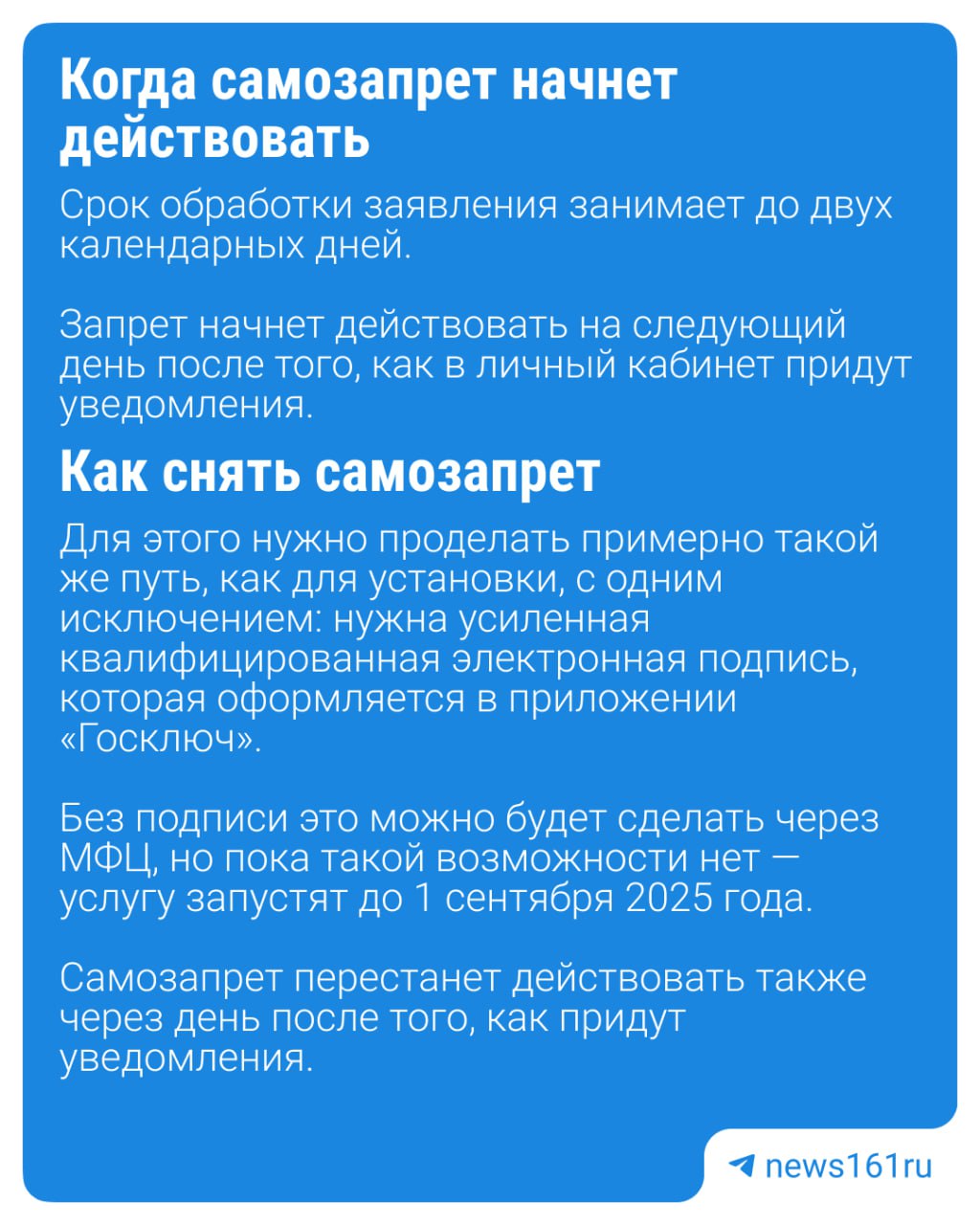 Когда самозапрет начнет действовать

Срок обработки заявления занимает до двух календарных дней.

Запрет начнет действовать на следующий день после того, как в личный кабинет придут уведомления.

Как снять самозапрет

Для этого нужно проделать примерно такой же путь, как для установки, с одним исключением: нужна усиленная квалифицированная электронная подпись, которая оформляется в приложении «Госключ».

Без подписи это можно будет сделать через МФЦ, но пока такой возможности нет — услугу запустят до 1 сентября 2025 года.

Самозапрет перестанет действовать также через день после того, как придут уведомления.

news161ru